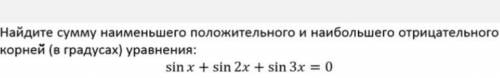 Найдите сумму наименьшего положительного и наибольшего отрицательного корней (в градусах) уравнения:

$\sin x + \sin 2x + \sin 3x = 0$